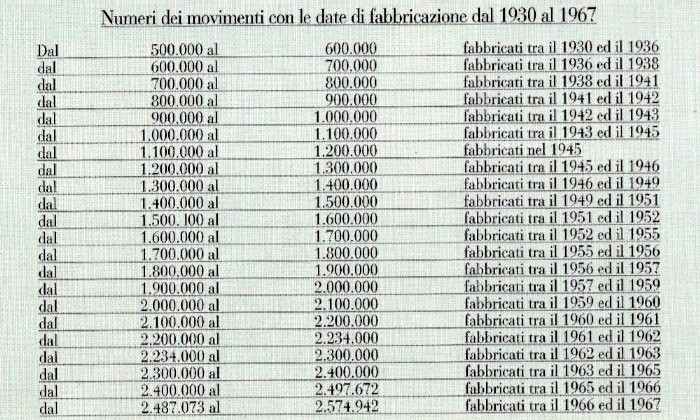 Numeri dei movimenti con le date di fabbricazione dal 1930 al 1967

| | | | |
|---|---|---|---|
| Dal | 500.000 al | 600.000 | fabbricati tra il 1930 ed il 1936 |
| dal | 600.000 al | 700.000 | fabbricati tra il 1936 ed il 1938 |
| dal | 700.000 al | 800.000 | fabbricati tra il 1938 ed il 1941 |
| dal | 800.000 al | 900.000 | fabbricati tra il 1941 ed il 1942 |
| dal | 900.000 al | 1.000.000 | fabbricati tra il 1942 ed il 1943 |
| dal | 1.000.000 al | 1.100.000 | fabbricati tra il 1943 ed il 1945 |
| dal | 1.100.000 al | 1.200.000 | fabbricati nel 1945 |
| dal | 1.200.000 al | 1.300.000 | fabbricati tra il 1945 ed il 1946 |
| dal | 1.300.000 al | 1.400.000 | fabbricati tra il 1946 ed il 1949 |
| dal | 1.400.000 al | 1.500.000 | fabbricati tra il 1949 ed il 1951 |
| dal | 1.500. 100 al | 1.600.000 | fabbricati tra il 1951 ed il 1952 |
| dal | 1.600.000 al | 1.700.000 | fabbricati tra il 1952 ed il 1955 |
| dal | 1.700.000 al | 1.800.000 | fabbricati tra il 1955 ed il 1956 |
| dal | 1.800.000 al | 1.900.000 | fabbricati tra il 1956 ed il 1957 |
| dal | 1.900.000 al | 2.000.000 | fabbricati tra il 1957 ed il 1959 |
| dal | 2.000.000 al | 2.100.000 | fabbricati tra il 1959 ed il 1960 |
| dal | 2.100.000 al | 2.200.000 | fabbricati tra il 1960 ed il 1961 |
| dal | 2.200.000 al | 2.234.000 | fabbricati tra il 1961 ed il 1962 |
| dal | 2.234.000 al | 2.300.000 | fabbricati tra il 1962 ed il 1963 |
| dal | 2.300.000 al | 2.400.000 | fabbricati tra il 1963 ed il 1965 |
| dal | 2.400.000 al | 2.497.672 | fabbricati tra il 1965 ed il 1966 |
| dal | 2.487.073 al | 2.574.942 | fabbricati tra il 1966 ed il 1967 |